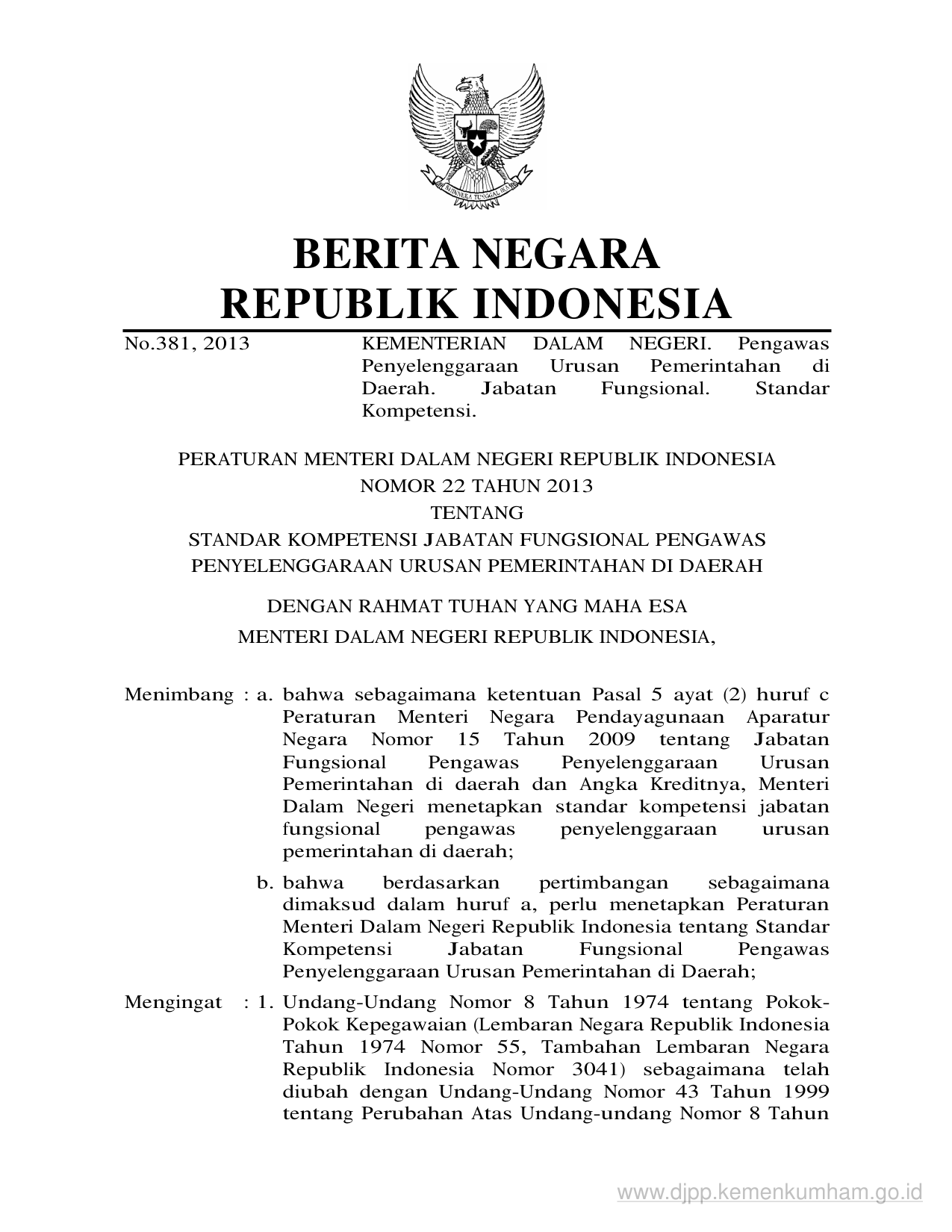 BHINNEKA TUNGGAL IKA

BERITA NEGARA
REPUBLIK INDONESIA

No.381, 2013

KEMENTERIAN DALAM NEGERI. Pengawas Penyelenggaraan Urusan Pemerintahan di Daerah. Jabatan Fungsional. Standar Kompetensi.

PERATURAN MENTERI DALAM NEGERI REPUBLIK INDONESIA
NOMOR 22 TAHUN 2013
TENTANG
STANDAR KOMPETENSI JABATAN FUNGSIONAL PENGAWAS PENYELENGGARAAN URUSAN PEMERINTAHAN DI DAERAH

DENGAN RAHMAT TUHAN YANG MAHA ESA
MENTERI DALAM NEGERI REPUBLIK INDONESIA,

Menimbang : a. bahwa sebagaimana ketentuan Pasal 5 ayat (2) huruf c Peraturan Menteri Negara Pendayagunaan Aparatur Negara Nomor 15 Tahun 2009 tentang Jabatan Fungsional Pengawas Penyelenggaraan Urusan Pemerintahan di daerah dan Angka Kreditnya, Menteri Dalam Negeri menetapkan standar kompetensi jabatan fungsional pengawas penyelenggaraan urusan pemerintahan di daerah;

b. bahwa berdasarkan pertimbangan sebagaimana dimaksud dalam huruf a, perlu menetapkan Peraturan Menteri Dalam Negeri Republik Indonesia tentang Standar Kompetensi Jabatan Fungsional Pengawas Penyelenggaraan Urusan Pemerintahan di Daerah;

Mengingat : 1. Undang-Undang Nomor 8 Tahun 1974 tentang Pokok-Pokok Kepegawaian (Lembaran Negara Republik Indonesia Tahun 1974 Nomor 55, Tambahan Lembaran Negara Republik Indonesia Nomor 3041) sebagaimana telah diubah dengan Undang-Undang Nomor 43 Tahun 1999 tentang Perubahan Atas Undang-undang Nomor 8 Tahun

www.djpp.kemenkumham.go.id